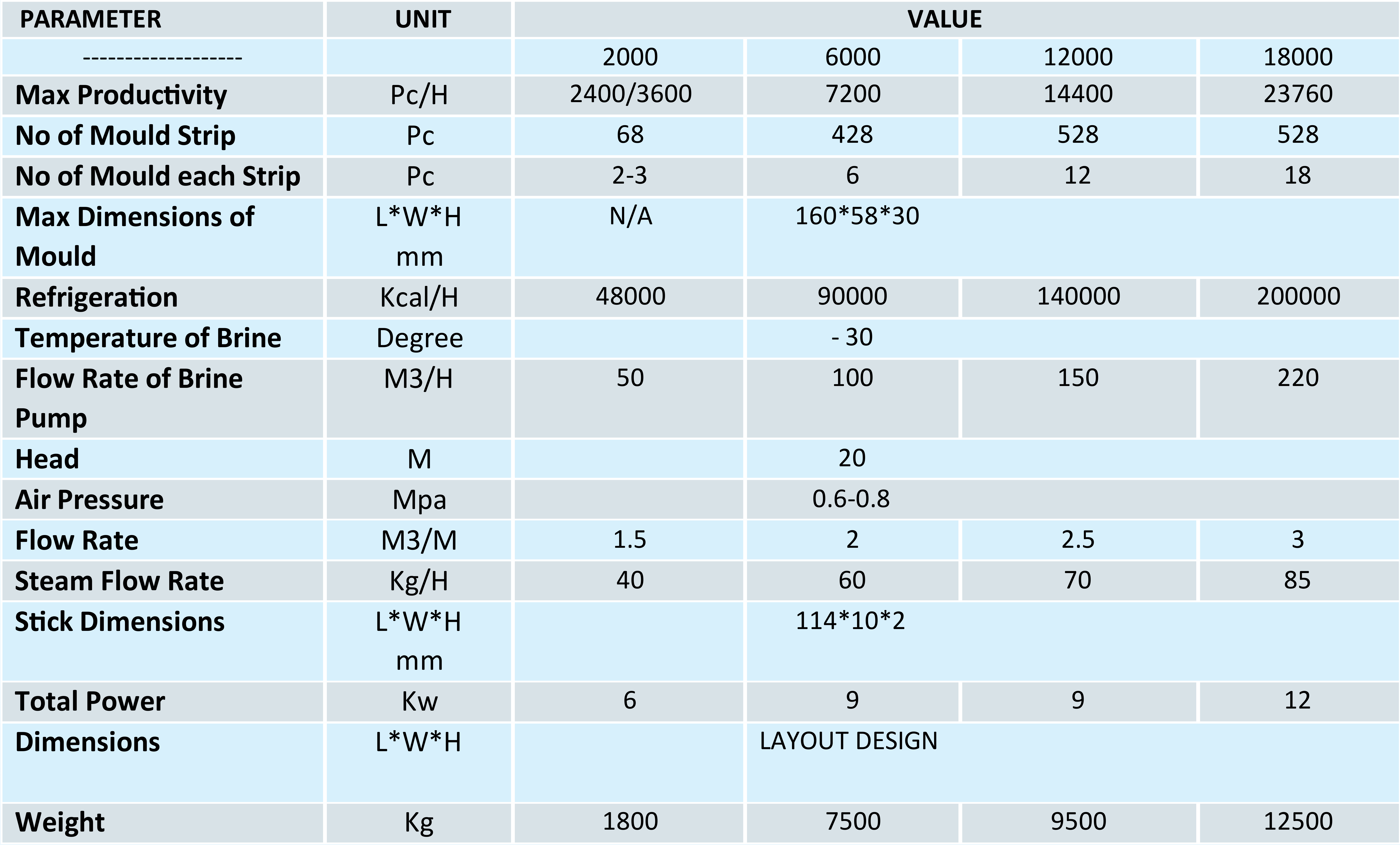 | PARAMETER | UNIT | VALUE | | | |
|---|---|---|---|---|---|
| ------------------- | | 2000 | 6000 | 12000 | 18000 |
| Max Productivity | Pc/H | 2400/3600 | 7200 | 14400 | 23760 |
| No of Mould Strip | Pc | 68 | 428 | 528 | 528 |
| No of Mould each Strip | Pc | 2-3 | 6 | 12 | 18 |
| Max Dimensions of Mould | L*W*H mm | N/A | 160*58*30 | | |
| Refrigeration | Kcal/H | 48000 | 90000 | 140000 | 200000 |
| Temperature of Brine | Degree | | - 30 | | |
| Flow Rate of Brine Pump | M3/H | 50 | 100 | 150 | 220 |
| Head | M | | 20 | | |
| Air Pressure | Mpa | | 0.6-0.8 | | |
| Flow Rate | M3/M | 1.5 | 2 | 2.5 | 3 |
| Steam Flow Rate | Kg/H | 40 | 60 | 70 | 85 |
| Stick Dimensions | L*W*H mm | | 114*10*2 | | |
| Total Power | Kw | 6 | 9 | 9 | 12 |
| Dimensions | L*W*H | | LAYOUT DESIGN | | |
| Weight | Kg | 1800 | 7500 | 9500 | 12500 |